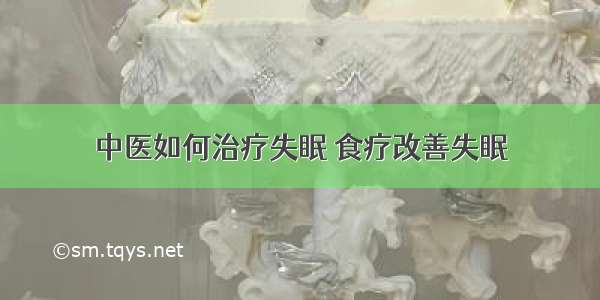 中医如何治疗失眠 食疗改善失眠

©sm.tqys.net